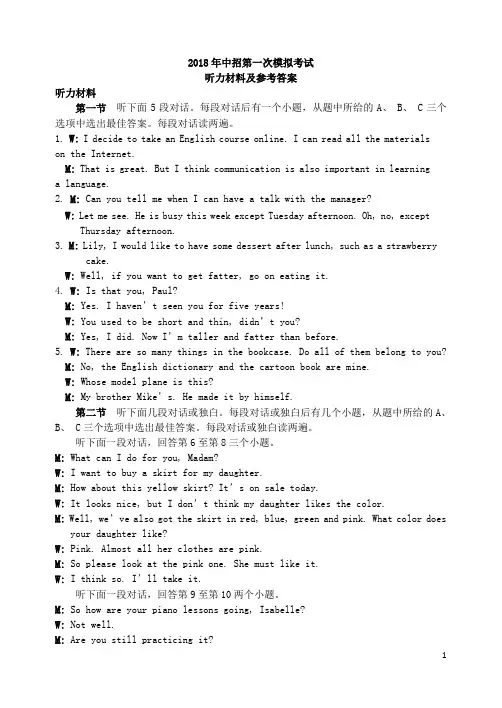 2018 年中招第一次模拟考试
听力材料及参考答案

听力材料

第一节　听下面 5 段对话。每段对话后有一个小题，从题中所给的 A、 B、 C 三个选项中选出最佳答案。每段对话读两遍。

1. W: I decide to take an English course online. I can read all the materials on the Internet.
M: That is great. But I think communication is also important in learning a language.

2. M: Can you tell me when I can have a talk with the manager?
W: Let me see. He is busy this week except Tuesday afternoon. Oh, no, except Thursday afternoon.

3. M: Lily, I would like to have some dessert after lunch, such as a strawberry cake.
W: Well, if you want to get fatter, go on eating it.

4. W: Is that you, Paul?
M: Yes. I haven' t seen you for five years!
W: You used to be short and thin, didn' t you?
M: Yes, I did. Now I' m taller and fatter than before.

5. W: There are so many things in the bookcase. Do all of them belong to you?
M: No, the English dictionary and the cartoon book are mine.
W: Whose model plane is this?
M: My brother Mike' s. He made it by himself.

第二节　听下面几段对话或独白。每段对话或独白后有几个小题，从题中所给的 A、 B、 C 三个选项中选出最佳答案。每段对话或独白读两遍。

听下面一段对话，回答第 6 至第 8 三个小题。

M: What can I do for you, Madam?
W: I want to buy a skirt for my daughter.
M: How about this yellow skirt? It' s on sale today.
W: It looks nice, but I don' t think my daughter likes the color.
M: Well, we' ve also got the skirt in red, blue, green and pink. What color does your daughter like?
W: Pink. Almost all her clothes are pink.
M: So please look at the pink one. She must like it.
W: I think so. I' ll take it.

听下面一段对话，回答第 9 至第 10 两个小题。

M: So how are your piano lessons going, Isabelle?
W: Not well.
M: Are you still practicing it?

1